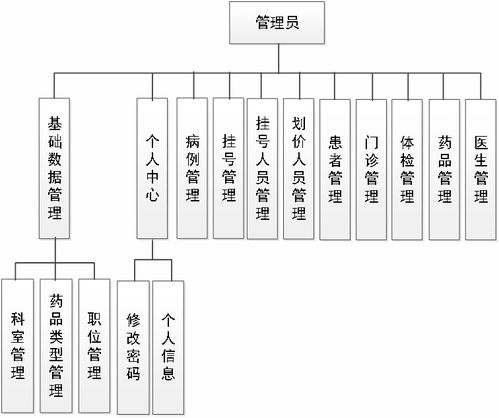 管理员

基础数据管理

个人中心

病例管理

挂号管理

挂号人员管理

划价人员管理

患者管理

门诊管理

体检管理

药品管理

医生管理

科室管理

药品类型管理

职位管理

修改密码

个人信息